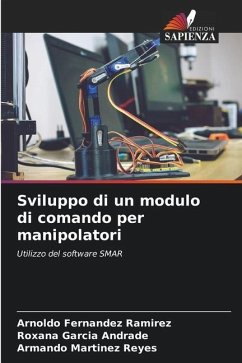 EDIZIONI
SAPIENZA

Sviluppo di un modulo di comando per manipolatori

Utilizzo del software SMAR

Arnoldo Fernandez Ramirez
Roxana Garcia Andrade
Armando Martinez Reyes